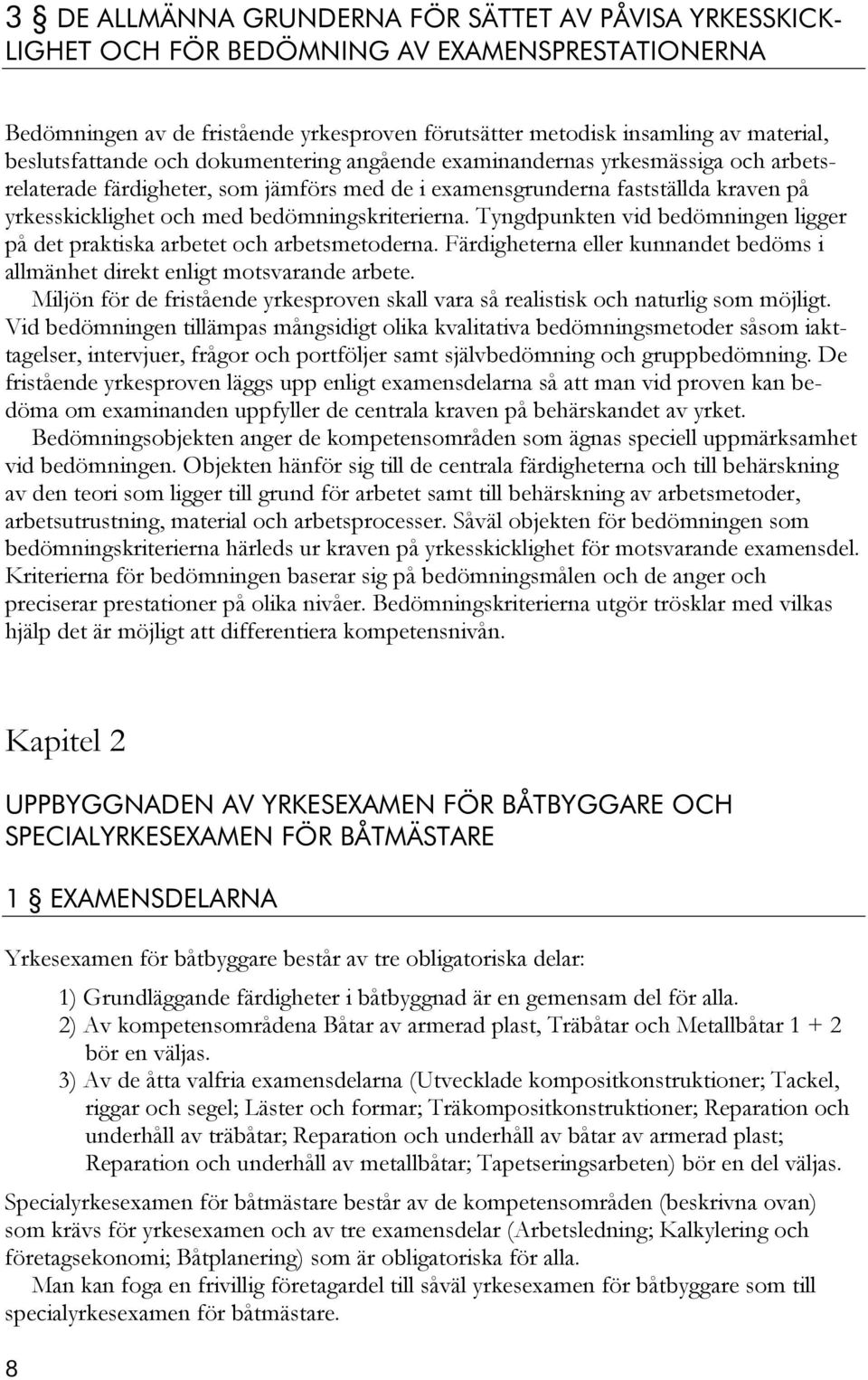 3 § DE ALLMÄNNA GRUNDERNA FÖR SÄTTET AV PÅVISA YRKESSKICKLIGHET OCH FÖR BEDÖMNING AV EXAMENSPRESTATIONERNA

Bedömningen av de fristående yrkesproven förutsätter metodisk insamling av material, beslutsfattande och dokumentering angående examinandernas yrkesmässiga och arbetsrelaterade färdigheter, som jämförs med de i examensgrunderna fastställda kraven på yrkesskicklighet och med bedömningskriterierna. Tyngdpunkten vid bedömningen ligger på det praktiska arbetet och arbetsmetoderna. Färdigheterna eller kunnandet bedöms i allmänhet direkt enligt motsvarande arbete.

Miljön för de fristående yrkesproven skall vara så realistisk och naturlig som möjligt. Vid bedömningen tillämpas mångsidigt olika kvalitativa bedömningsmetoder såsom iakttagelser, intervjuer, frågor och portföljer samt självbedömning och gruppbedömning. De fristående yrkesproven läggs upp enligt examensdelarna så att man vid proven kan bedöma om examinanden uppfyller de centrala kraven på behärskandet av yrket.

Bedömningsobjekten anger de kompetensområden som ägnas speciell uppmärksamhet vid bedömningen. Objekten hänför sig till de centrala färdigheterna och till behärskning av den teori som ligger till grund för arbetet samt till behärskning av arbetsmetoder, arbetsutrustning, material och arbetsprocesser. Såväl objekten för bedömningen som bedömningskriterierna härleds ur kraven på yrkesskicklighet för motsvarande examensdel. Kriterierna för bedömningen baserar sig på bedömningsmålen och de anger och preciserar prestationer på olika nivåer. Bedömningskriterierna utgör trösklar med vilkas hjälp det är möjligt att differentiera kompetensnivån.

Kapitel 2

UPPBYGGNADEN AV YRKESEXAMEN FÖR BÅTBYGGARE OCH SPECIALYRKESEXAMEN FÖR BÅTMÄSTARE

1 § EXAMENSDELARNA

Yrkesexamen för båtbyggare består av tre obligatoriska delar:

1) Grundläggande färdigheter i båtbyggnad är en gemensam del för alla.
2) Av kompetensområdena Båtar av armerad plast, Träbåtar och Metallbåtar 1 + 2 bör en väljas.
3) Av de åtta valfria examensdelarna (Utvecklade kompositkonstruktioner; Tackel, riggar och segel; Läster och formar; Träkompositkonstruktioner; Reparation och underhåll av träbåtar; Reparation och underhåll av båtar av armerad plast; Reparation och underhåll av metallbåtar; Tapetseringsarbeten) bör en del väljas.

Specialyrkesexamen för båtmästare består av de kompetensområden (beskrivna ovan) som krävs för yrkesexamen och av tre examensdelar (Arbetsledning; Kalkylering och företagsekonomi; Båtplanering) som är obligatoriska för alla.

Man kan foga en frivillig företagardel till såväl yrkesexamen för båtbyggare som till specialyrkesexamen för båtmästare.

8